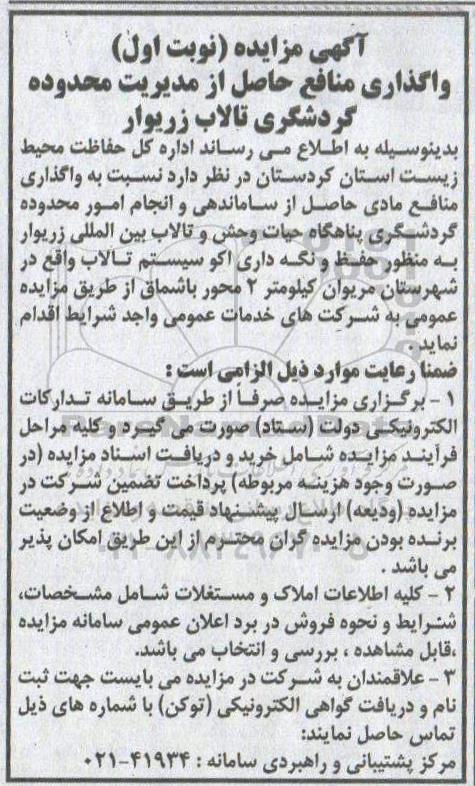 آگهی مزایده (نوبت اول)
واگذاری منافع حاصل از مدیریت محدوده گردشگری تالاب زریوار

بدینوسیله به اطلاع می رساند اداره کل حفاظت محیط زیست استان کردستان در نظر دارد نسبت به واگذاری منافع مادی حاصل از ساماندهی و انجام امور محدوده گردشگری پناهگاه حیات وحش و تالاب بین المللی زریوار به منظور حفظ و نگه داری اکو سیستم تالاب واقع در شهرستان مریوان کیلومتر ۲ محور باشماق از طریق مزایده عمومی به شرکت های خدمات عمومی واجد شرایط اقدام نماید.

ضمنا رعایت موارد ذیل الزامی است :

۱ - برگزاری مزایده صرفاً از طریق سامانه تدارکات الکترونیکی دولت (ستاد) صورت می گیرد و کلیه مراحل فرآیند مزایده شامل خرید و دریافت اسناد مزایده (در صورت وجود هزینه مربوطه) پرداخت تضمین شرکت در مزایده (ودیعه) ارسال پیشنهاد قیمت و اطلاع از وضعیت برنده بودن مزایده گران محترم از این طریق امکان پذیر می باشد .

۲ - کلیه اطلاعات املاک و مستغلات شامل مشخصات، شرایط و نحوه فروش در برد اعلان عمومی سامانه مزایده ،قابل مشاهده ، بررسی و انتخاب می باشد.

۳ - علاقمندان به شرکت در مزایده می بایست جهت ثبت نام و دریافت گواهی الکترونیکی (توکن) با شماره های ذیل تماس حاصل نمایند:

مرکز پشتیبانی و راهبردی سامانه : ۴۱۹۳۴-۰۲۱